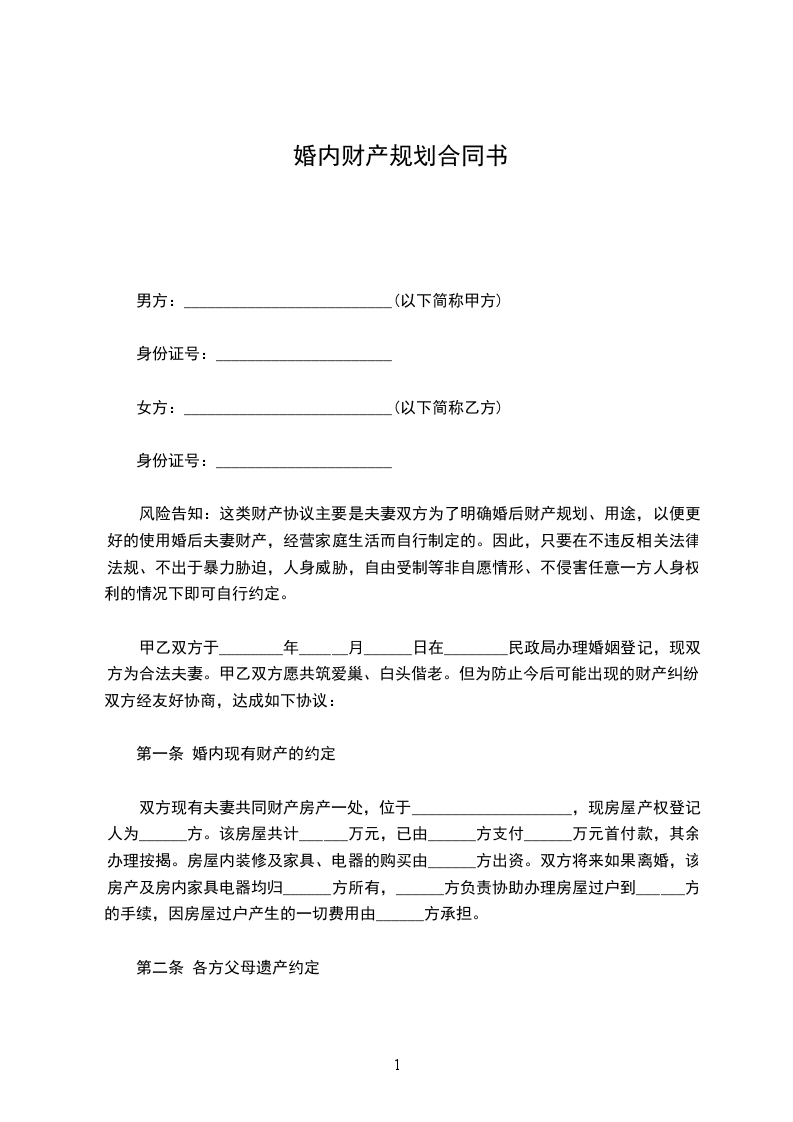 婚内财产规划合同书

男方：__________________________(以下简称甲方)

身份证号：______________________

女方：__________________________(以下简称乙方)

身份证号：______________________

风险告知：这类财产协议主要是夫妻双方为了明确婚后财产规划、用途，以便更好的使用婚后夫妻财产，经营家庭生活而自行制定的。因此，只要在不违反相关法律法规、不出于暴力胁迫，人身威胁，自由受制等非自愿情形、不侵害任意一方人身权利的情况下即可自行约定。

甲乙双方于________年______月______日在________民政局办理婚姻登记，现双方为合法夫妻。甲乙双方愿共筑爱巢、白头偕老。但为防止今后可能出现的财产纠纷双方经友好协商，达成如下协议：

第一条 婚内现有财产的约定

双方现有夫妻共同财产房产一处，位于____________________，现房屋产权登记人为______方。该房屋共计______万元，已由______方支付______万元首付款，其余办理按揭。房屋内装修及家具、电器的购买由______方出资。双方将来如果离婚，该房产及房内家具电器均归______方所有，______方负责协助办理房屋过户到______方的手续，因房屋过户产生的一切费用由______方承担。

第二条 各方父母遗产约定

1